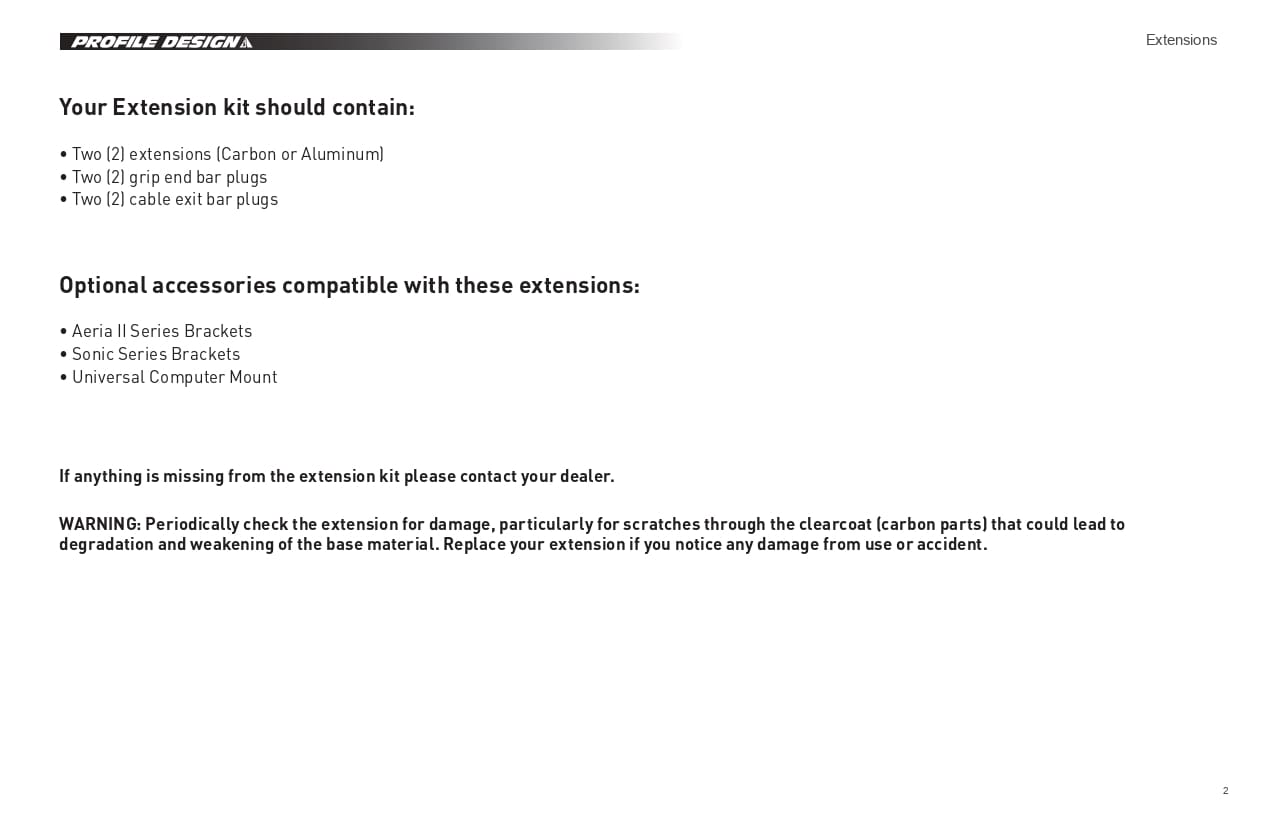 PROFILE DESIGN

Extensions

Your Extension kit should contain:

• Two (2) extensions (Carbon or Aluminum)
• Two (2) grip end bar plugs
• Two (2) cable exit bar plugs

Optional accessories compatible with these extensions:

• Aeria II Series Brackets
• Sonic Series Brackets
• Universal Computer Mount

If anything is missing from the extension kit please contact your dealer.

WARNING: Periodically check the extension for damage, particularly for scratches through the clearcoat (carbon parts) that could lead to degradation and weakening of the base material. Replace your extension if you notice any damage from use or accident.

2